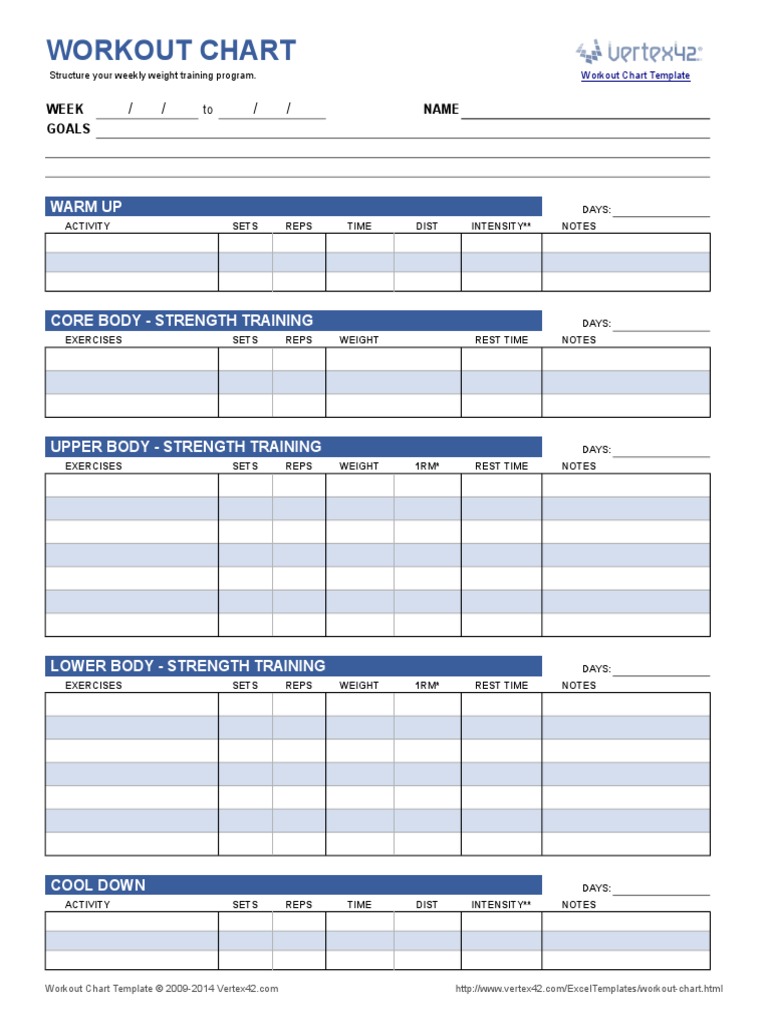 WORKOUT CHART
Structure your weekly weight training program.

Vertex42
Workout Chart Template

WEEK / / to / / NAME
GOALS

WARM UP
DAYS:

| ACTIVITY | SETS | REPS | TIME | DIST | INTENSITY** | NOTES |
|---|---|---|---|---|---|---|
| | | | | | | |
| | | | | | | |
| | | | | | | |

CORE BODY - STRENGTH TRAINING
DAYS:

| EXERCISES | SETS | REPS | WEIGHT | REST TIME | NOTES |
|---|---|---|---|---|---|
| | | | | | |
| | | | | | |
| | | | | | |

UPPER BODY - STRENGTH TRAINING
DAYS:

| EXERCISES | SETS | REPS | WEIGHT | 1RM* | REST TIME | NOTES |
|---|---|---|---|---|---|---|
| | | | | | | |
| | | | | | | |
| | | | | | | |
| | | | | | | |
| | | | | | | |
| | | | | | | |
| | | | | | | |

LOWER BODY - STRENGTH TRAINING
DAYS:

| EXERCISES | SETS | REPS | WEIGHT | 1RM* | REST TIME | NOTES |
|---|---|---|---|---|---|---|
| | | | | | | |
| | | | | | | |
| | | | | | | |
| | | | | | | |
| | | | | | | |
| | | | | | | |
| | | | | | | |

COOL DOWN
DAYS:

| ACTIVITY | SETS | REPS | TIME | DIST | INTENSITY** | NOTES |
|---|---|---|---|---|---|---|
| | | | | | | |
| | | | | | | |
| | | | | | | |

Workout Chart Template © 2009-2014 Vertex42.com
http://www.vertex42.com/ExcelTemplates/workout-chart.html